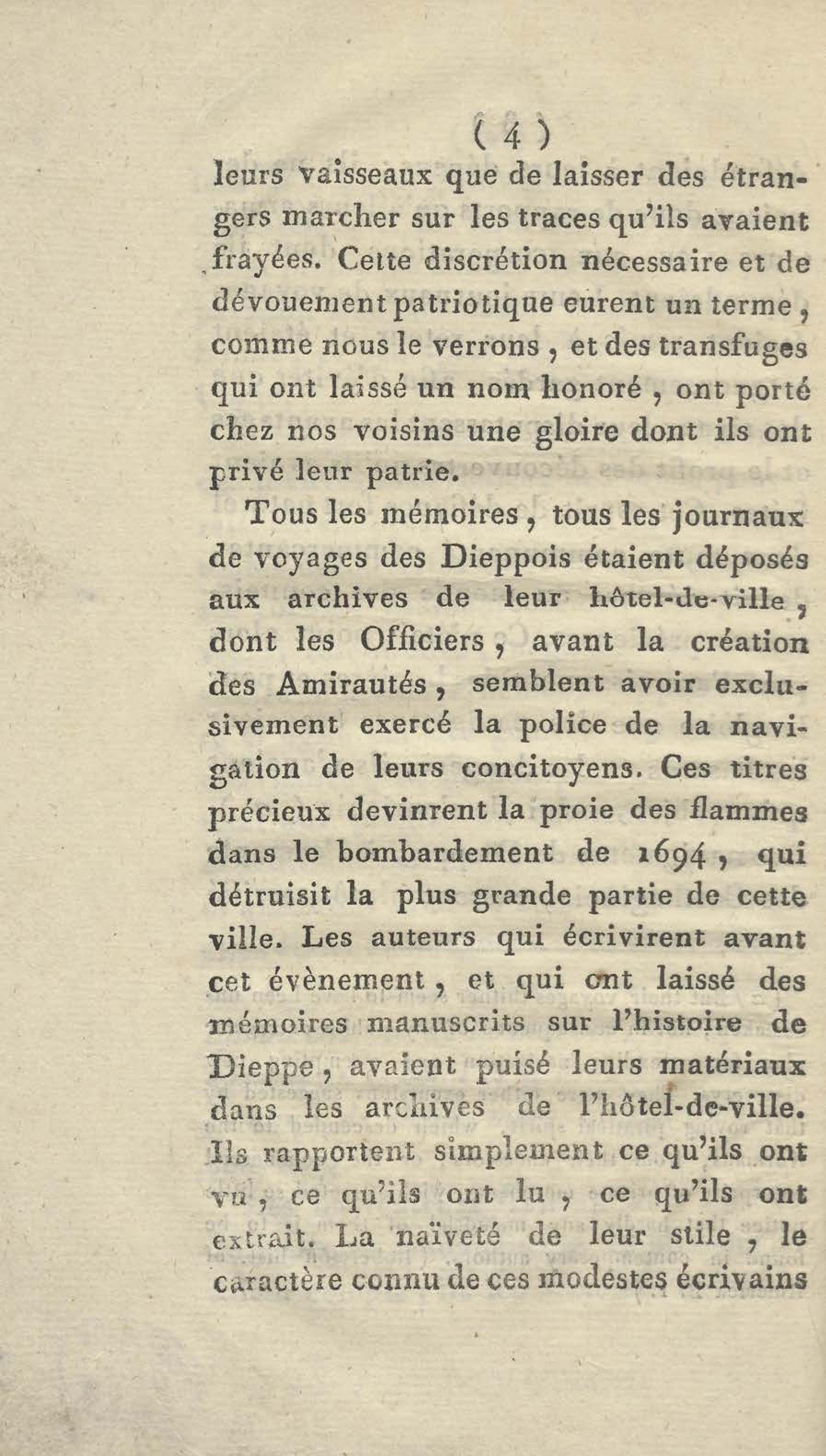 ( 4 )

leurs vaisseaux que de laisser des étrangers marcher sur les traces qu'ils avaient frayées. Cette discrétion nécessaire et de dévouement patriotique eurent un terme, comme nous le verrons, et des transfuges qui ont laissé un nom honoré, ont porté chez nos voisins une gloire dont ils ont privé leur patrie.

Tous les mémoires, tous les journaux de voyages des Dieppois étaient déposés aux archives de leur hôtel-de-ville, dont les Officiers, avant la création des Amirautés, semblent avoir exclusivement exercé la police de la navigation de leurs concitoyens. Ces titres précieux devinrent la proie des flammes dans le bombardement de 1694, qui détruisit la plus grande partie de cette ville. Les auteurs qui écrivirent avant cet évènement, et qui ont laissé des mémoires manuscrits sur l'histoire de Dieppe, avaient puisé leurs matériaux dans les archives de l'hôtel-de-ville. Ils rapportent simplement ce qu'ils ont vu, ce qu'ils ont lu, ce qu'ils ont extrait. La naïveté de leur stile, le caractère connu de ces modestes écrivains